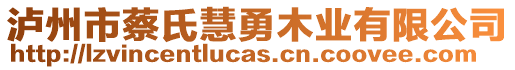 泸州市蔡氏慧勇木业有限公司
http://lzvincentlucas.cn.coovee.com